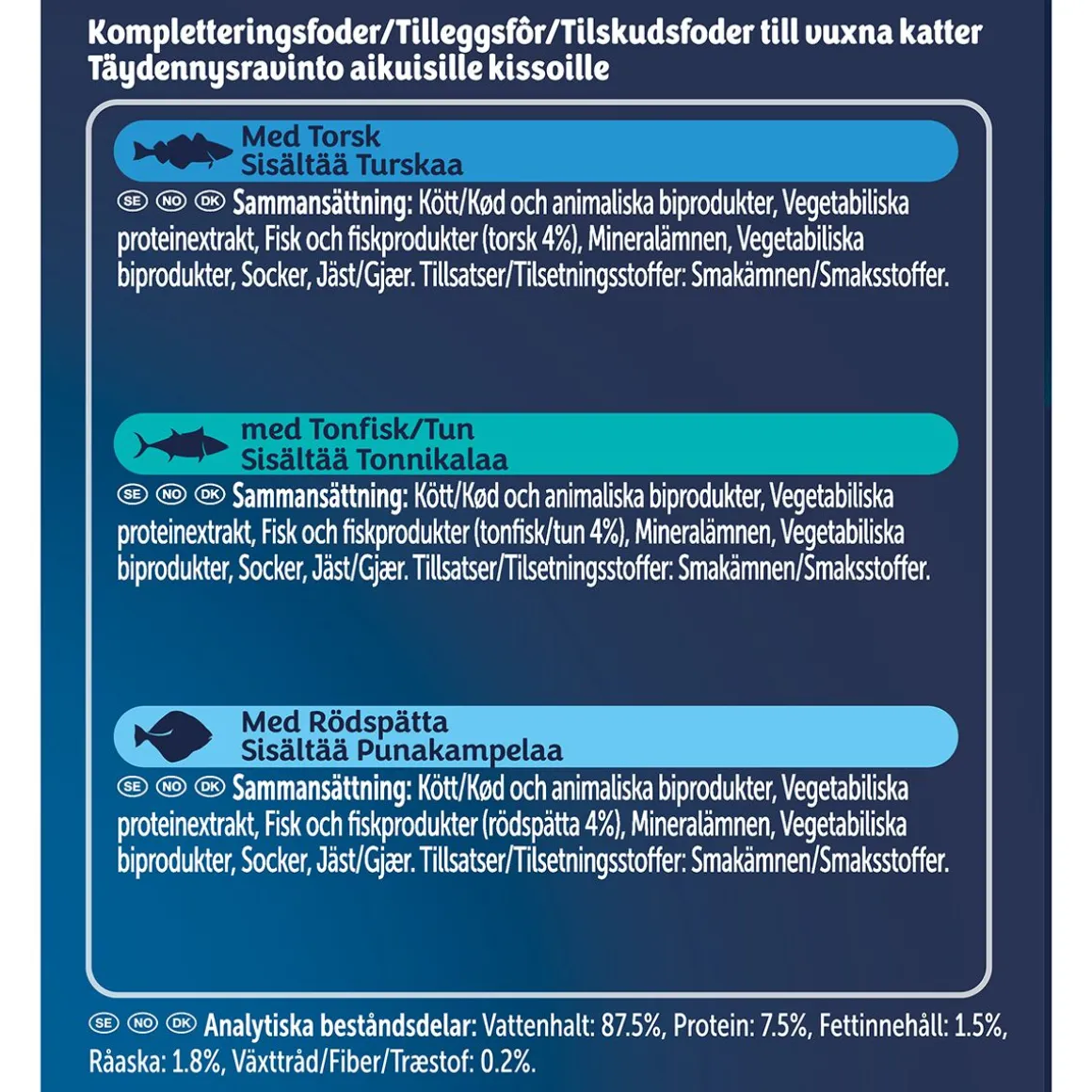 Kompletteringsfoder/Tilleggsfôr/Tilskudsfoder till vuxna katter
Täydennysravinto aikuisille kissoille

Med Torsk
Sisältää Turskaa

SE NO DK Sammansättning: Kött/Kød och animaliska biprodukter, Vegetabiliska proteinextrakt, Fisk och fiskprodukter (torsk 4%), Mineralämnen, Vegetabiliska biprodukter, Socker, Jäst/Gjær. Tillsatser/Tilsetningsstoffer: Smakämnen/Smaksstoffer.

med Tonfisk/Tun
Sisältää Tonnikalaa

SE NO DK Sammansättning: Kött/Kød och animaliska biprodukter, Vegetabiliska proteinextrakt, Fisk och fiskprodukter (tonfisk/tun 4%), Mineralämnen, Vegetabiliska biprodukter, Socker, Jäst/Gjær. Tillsatser/Tilsetningsstoffer: Smakämnen/Smaksstoffer.

Med Rödspätta
Sisältää Punakampelaa

SE NO DK Sammansättning: Kött/Kød och animaliska biprodukter, Vegetabiliska proteinextrakt, Fisk och fiskprodukter (rödspätta 4%), Mineralämnen, Vegetabiliska biprodukter, Socker, Jäst/Gjær. Tillsatser/Tilsetningsstoffer: Smakämnen/Smaksstoffer.

SE NO DK Analytiska beståndsdelar: Vattenhalt: 87.5%, Protein: 7.5%, Fettinnehåll: 1.5%, Råaska: 1.8%, Växttråd/Fiber/Træstof: 0.2%.